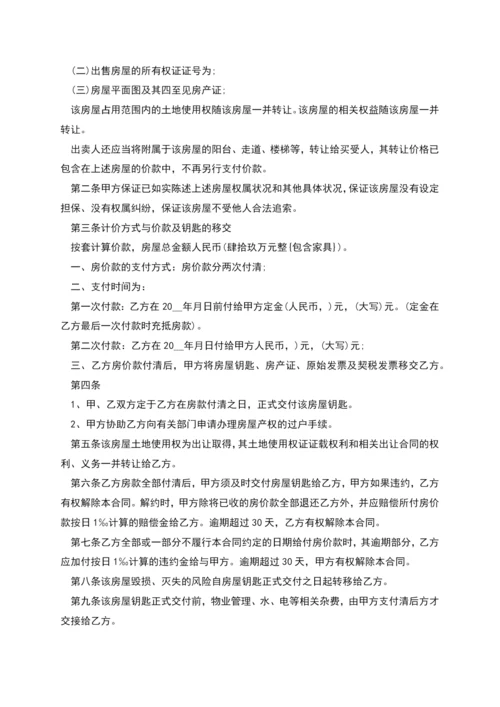 (二)出售房屋的所有权证证号为:

(三)房屋平面图及其四至见房产证;

该房屋占用范围内的土地使用权随该房屋一并转让。该房屋的相关权益随该房屋一并转让。

出卖人还应当将附属于该房屋的阳台、走道、楼梯等,转让给买受人,其转让价格已包含在上述房屋的价款中,不再另行支付价款。

第二条甲方保证已如实陈述上述房屋权属状况和其他具体状况,保证该房屋没有设定担保、没有权属纠纷,保证该房屋不受他人合法追索。

第三条计价方式与价款及钥匙的移交

按套计算价款,房屋总金额人民币(肆拾玖万元整[包含家具])。

一、房价款的支付方式:房价款分两次付清;

二、支付时间为:

第一次付款:乙方在 20__年月日前付给甲方定金(人民币,)元,(大写)元。(定金在乙方最后一次付款时充抵房款)。

第二次付款:乙方在 20__年月日付给甲方人民币,)元,(大写)元;

三、乙方房价款付清后,甲方将房屋钥匙、房产证、原始发票及契税发票移交乙方。

第四条

1、甲、乙双方定于乙方在房款付清之日,正式交付该房屋钥匙。

2、甲方协助乙方向有关部门申请办理房屋产权的过户手续。

第五条该房屋土地使用权为出让取得,其土地使用权证证载权利和相关出让合同的权利、义务一并转让给乙方。

第六条乙方房款全部付清后,甲方须及时交付房屋钥匙给乙方,甲方如果违约,乙方有权解除本合同。解约时,甲方除将已收的房价款全部退还乙方外,并应赔偿所付房价款按日 1‰计算的赔偿金给乙方。逾期超过 30 天,乙方有权解除本合同。

第七条乙方全部或一部分不履行本合同约定的日期给付房价款时,其逾期部分,乙方应加付按日 1‰计算的违约金给与甲方。逾期超过 30 天,甲方有权解除本合同。

第八条该房屋毁损、灭失的风险自房屋钥匙正式交付之日起转移给乙方。

第九条该房屋钥匙正式交付前,物业管理、水、电等相关杂费,由甲方支付清后方才交接给乙方。